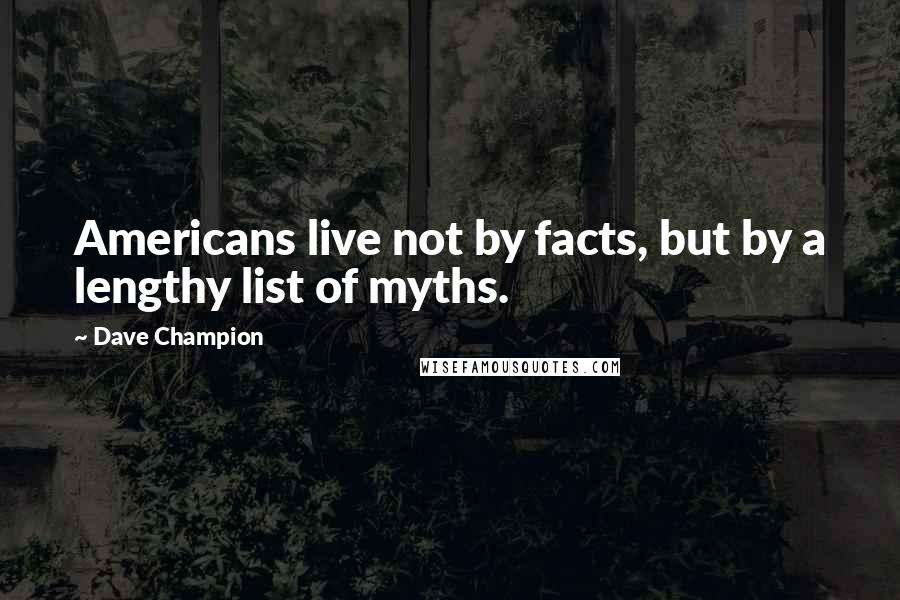 Americans live not by facts, but by a lengthy list of myths.

~ Dave Champion

WISEFAMOUSQUOTES.COM